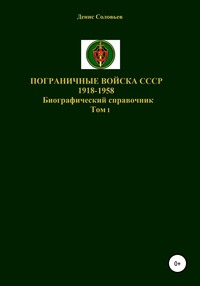 Денис Соловьев

ПОГРАНИЧНЫЕ ВОЙСКА СССР
1918-1958
Биографический справочник
Том 1

0+